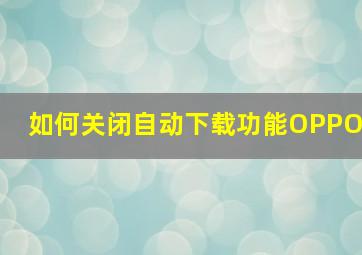 如何关闭自动下载功能OPPO